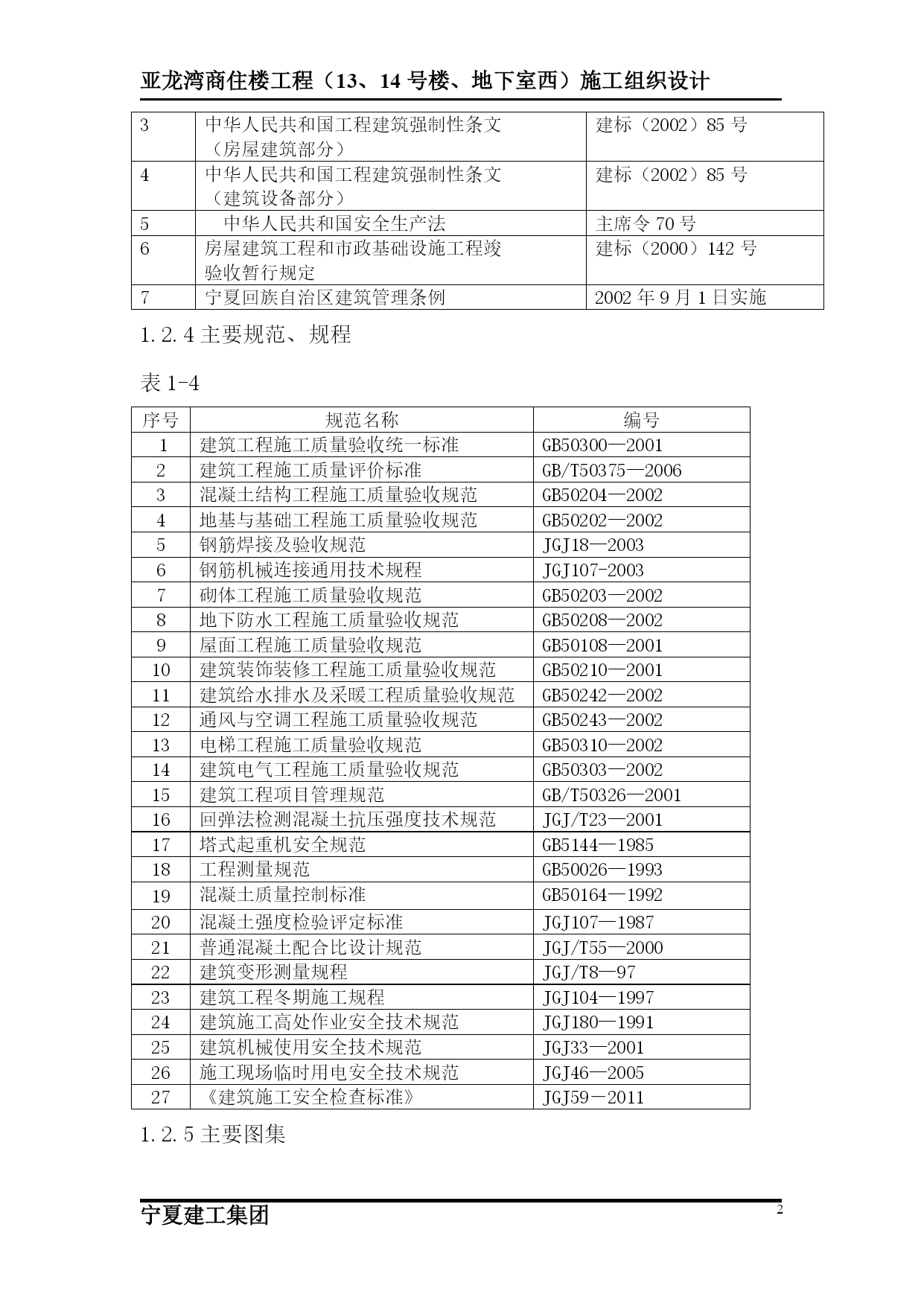 亚龙湾商住楼工程（13、14 号楼、地下室西）施工组织设计

| 3 | 中华人民共和国工程建筑强制性条文（房屋建筑部分） | 建标（2002）85 号 |
|---|---|---|
| 4 | 中华人民共和国工程建筑强制性条文（建筑设备部分） | 建标（2002）85 号 |
| 5 | 中华人民共和国安全生产法 | 主席令 70 号 |
| 6 | 房屋建筑工程和市政基础设施工程竣验收暂行规定 | 建标（2000）142 号 |
| 7 | 宁夏回族自治区建筑管理条例 | 2002 年 9 月 1 日实施 |

1.2.4 主要规范、规程

表 1-4

| 序号 | 规范名称 | 编号 |
|---|---|---|
| 1 | 建筑工程施工质量验收统一标准 | GB50300—2001 |
| 2 | 建筑工程施工质量评价标准 | GB/T50375—2006 |
| 3 | 混凝土结构工程施工质量验收规范 | GB50204—2002 |
| 4 | 地基与基础工程施工质量验收规范 | GB50202—2002 |
| 5 | 钢筋焊接及验收规范 | JGJ18—2003 |
| 6 | 钢筋机械连接通用技术规程 | JGJ107-2003 |
| 7 | 砌体工程施工质量验收规范 | GB50203—2002 |
| 8 | 地下防水工程施工质量验收规范 | GB50208—2002 |
| 9 | 屋面工程施工质量验收规范 | GB50108—2001 |
| 10 | 建筑装饰装修工程施工质量验收规范 | GB50210—2001 |
| 11 | 建筑给水排水及采暖工程质量验收规范 | GB50242—2002 |
| 12 | 通风与空调工程施工质量验收规范 | GB50243—2002 |
| 13 | 电梯工程施工质量验收规范 | GB50310—2002 |
| 14 | 建筑电气工程施工质量验收规范 | GB50303—2002 |
| 15 | 建筑工程项目管理规范 | GB/T50326—2001 |
| 16 | 回弹法检测混凝土抗压强度技术规范 | JGJ/T23—2001 |
| 17 | 塔式起重机安全规范 | GB5144—1985 |
| 18 | 工程测量规范 | GB50026—1993 |
| 19 | 混凝土质量控制标准 | GB50164—1992 |
| 20 | 混凝土强度检验评定标准 | JGJ107—1987 |
| 21 | 普通混凝土配合比设计规范 | JGJ/T55—2000 |
| 22 | 建筑变形测量规程 | JGJ/T8—97 |
| 23 | 建筑工程冬期施工规程 | JGJ104—1997 |
| 24 | 建筑施工高处作业安全技术规范 | JGJ180—1991 |
| 25 | 建筑机械使用安全技术规范 | JGJ33—2001 |
| 26 | 施工现场临时用电安全技术规范 | JGJ46—2005 |
| 27 | 《建筑施工安全检查标准》 | JGJ59－2011 |

1.2.5 主要图集

宁夏建工集团
2